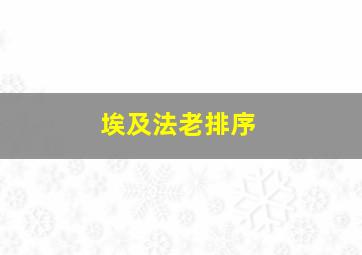 埃及法老排序